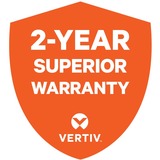 2-YEAR
SUPERIOR
WARRANTY

VERTIV.